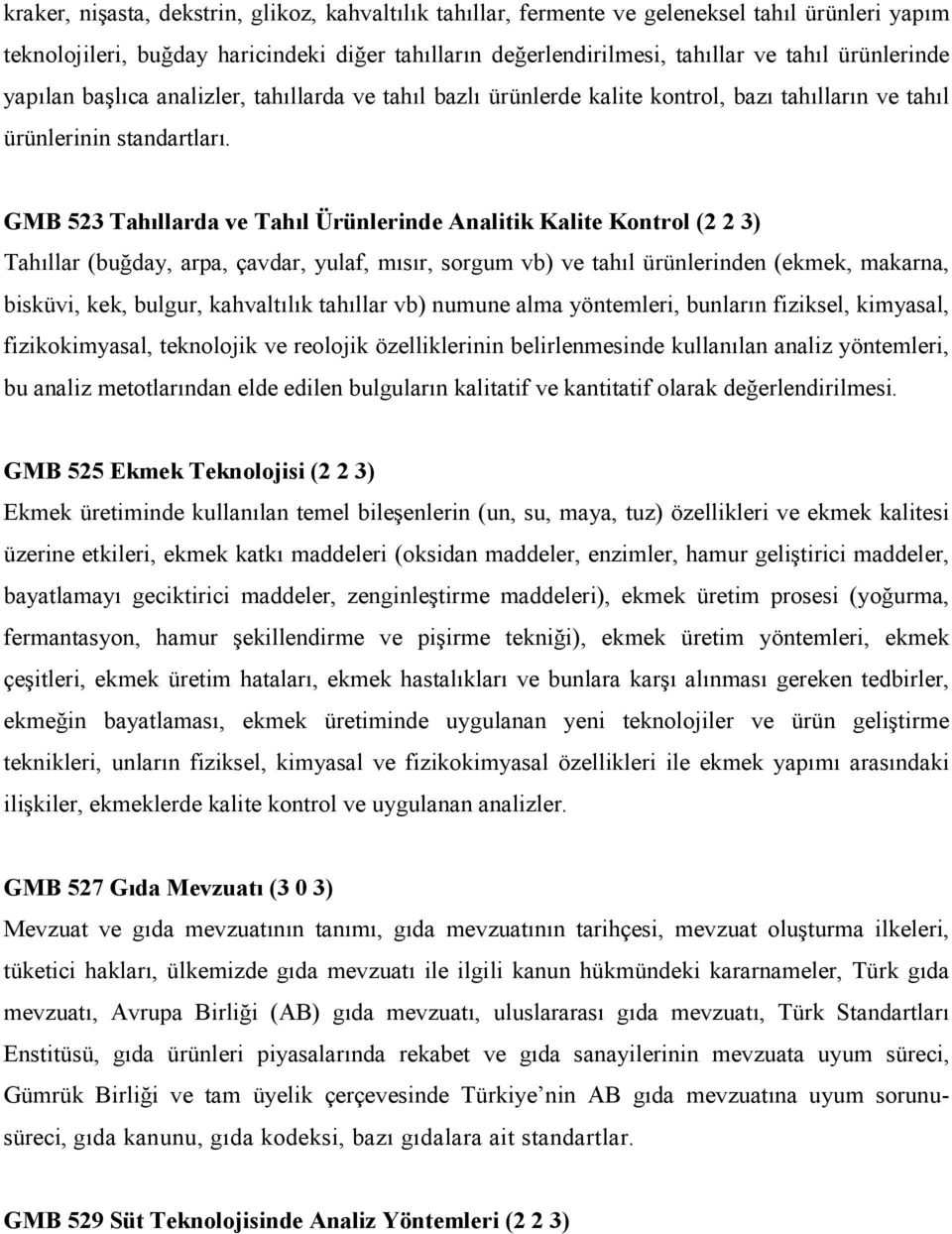 kraker, nişasta, dekstrin, glikoz, kahvaltılık tahıllar, fermente ve geleneksel tahıl ürünleri yapım teknolojileri, buğday haricindeki diğer tahılların değerlendirilmesi, tahıllar ve tahıl ürünlerinde yapılan başlıca analizler, tahıllarda ve tahıl bazlı ürünlerde kalite kontrol, bazı tahılların ve tahıl ürünlerinin standartları.

GMB 523 Tahıllarda ve Tahıl Ürünlerinde Analitik Kalite Kontrol (2 2 3)
Tahıllar (buğday, arpa, çavdar, yulaf, mısır, sorgum vb) ve tahıl ürünlerinden (ekmek, makarna, bisküvi, kek, bulgur, kahvaltılık tahıllar vb) numune alma yöntemleri, bunların fiziksel, kimyasal, fizikokimyasal, teknolojik ve reolojik özelliklerinin belirlenmesinde kullanılan analiz yöntemleri, bu analiz metotlarından elde edilen bulguların kalitatif ve kantitatif olarak değerlendirilmesi.

GMB 525 Ekmek Teknolojisi (2 2 3)
Ekmek üretiminde kullanılan temel bileşenlerin (un, su, maya, tuz) özellikleri ve ekmek kalitesi üzerine etkileri, ekmek katkı maddeleri (oksidan maddeler, enzimler, hamur geliştirici maddeler, bayatlamayı geciktirici maddeler, zenginleştirme maddeleri), ekmek üretim prosesi (yoğurma, fermantasyon, hamur şekillendirme ve pişirme tekniği), ekmek üretim yöntemleri, ekmek çeşitleri, ekmek üretim hataları, ekmek hastalıkları ve bunlara karşı alınması gereken tedbirler, ekmeğin bayatlaması, ekmek üretiminde uygulanan yeni teknolojiler ve ürün geliştirme teknikleri, unların fiziksel, kimyasal ve fizikokimyasal özellikleri ile ekmek yapımı arasındaki ilişkiler, ekmeklerde kalite kontrol ve uygulanan analizler.

GMB 527 Gıda Mevzuatı (3 0 3)
Mevzuat ve gıda mevzuatının tanımı, gıda mevzuatının tarihçesi, mevzuat oluşturma ilkeleri, tüketici hakları, ülkemizde gıda mevzuatı ile ilgili kanun hükmündeki kararnameler, Türk gıda mevzuatı, Avrupa Birliği (AB) gıda mevzuatı, uluslararası gıda mevzuatı, Türk Standartları Enstitüsü, gıda ürünleri piyasalarında rekabet ve gıda sanayilerinin mevzuata uyum süreci, Gümrük Birliği ve tam üyelik çerçevesinde Türkiye nin AB gıda mevzuatına uyum sorunu-süreci, gıda kanunu, gıda kodeksi, bazı gıdalara ait standartlar.

GMB 529 Süt Teknolojisinde Analiz Yöntemleri (2 2 3)